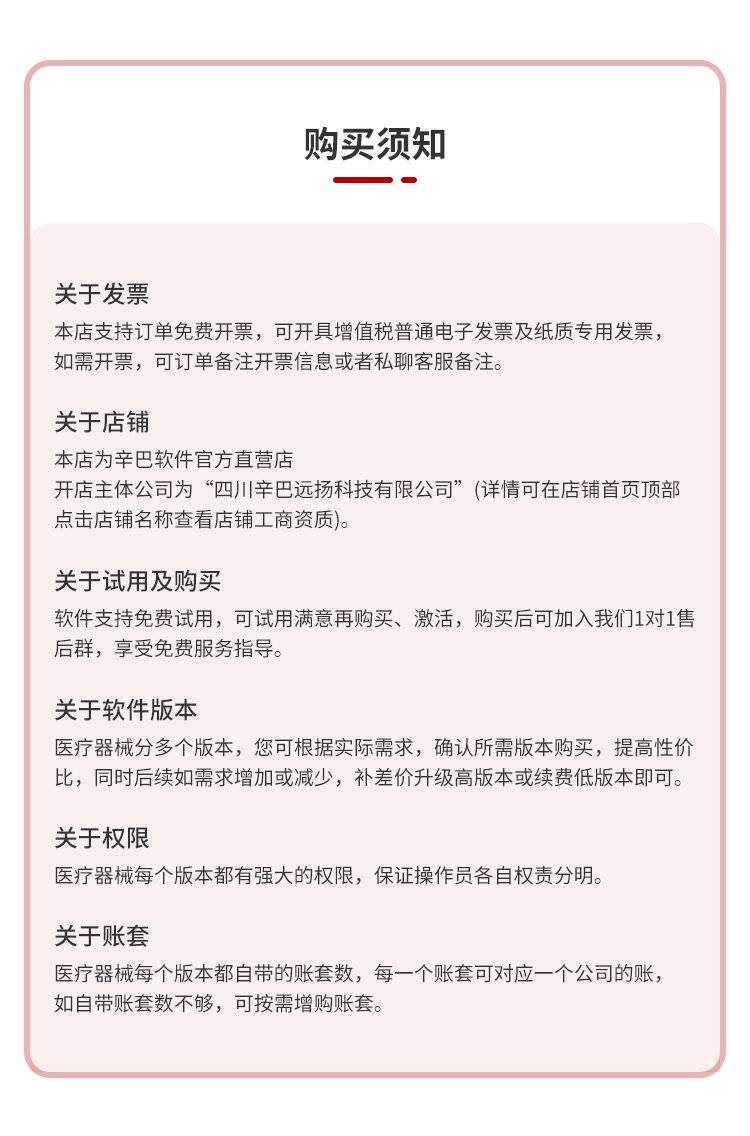 购买须知

关于发票

本店支持订单免费开票，可开具增值税普通电子发票及纸质专用发票，如需开票，可订单备注开票信息或者私聊客服备注。

关于店铺

本店为辛巴软件官方直营店
开店主体公司为“四川辛巴远扬科技有限公司”(详情可在店铺首页顶部点击店铺名称查看店铺工商资质)。

关于试用及购买

软件支持免费试用，可试用满意再购买、激活，购买后可加入我们1对1售后群，享受免费服务指导。

关于软件版本

医疗器械分多个版本，您可根据实际需求，确认所需版本购买，提高性价比，同时后续如需求增加或减少，补差价升级高版本或续费低版本即可。

关于权限

医疗器械每个版本都有强大的权限，保证操作员各自权责分明。

关于账套

医疗器械每个版本都自带的账套数，每一个账套可对应一个公司的账，如自带账套数不够，可按需增购账套。